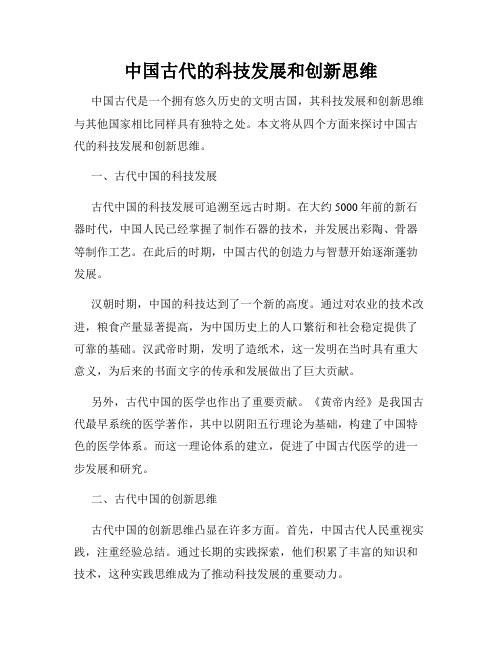 中国古代的科技发展和创新思维

中国古代是一个拥有悠久历史的文明古国，其科技发展和创新思维与其他国家相比同样具有独特之处。本文将从四个方面来探讨中国古代的科技发展和创新思维。

一、古代中国的科技发展

古代中国的科技发展可追溯至远古时期。在大约 5000 年前的新石器时代，中国人民已经掌握了制作石器的技术，并发展出彩陶、骨器等制作工艺。在此后的时期，中国古代的创造力与智慧开始逐渐蓬勃发展。

汉朝时期，中国的科技达到了一个新的高度。通过对农业的技术改进，粮食产量显著提高，为中国历史上的人口繁衍和社会稳定提供了可靠的基础。汉武帝时期，发明了造纸术，这一发明在当时具有重大意义，为后来的书面文字的传承和发展做出了巨大贡献。

另外，古代中国的医学也作出了重要贡献。《黄帝内经》是我国古代最早系统的医学著作，其中以阴阳五行理论为基础，构建了中国特色的医学体系。而这一理论体系的建立，促进了中国古代医学的进一步发展和研究。

二、古代中国的创新思维

古代中国的创新思维凸显在许多方面。首先，中国古代人民重视实践，注重经验总结。通过长期的实践探索，他们积累了丰富的知识和技术，这种实践思维成为了推动科技发展的重要动力。